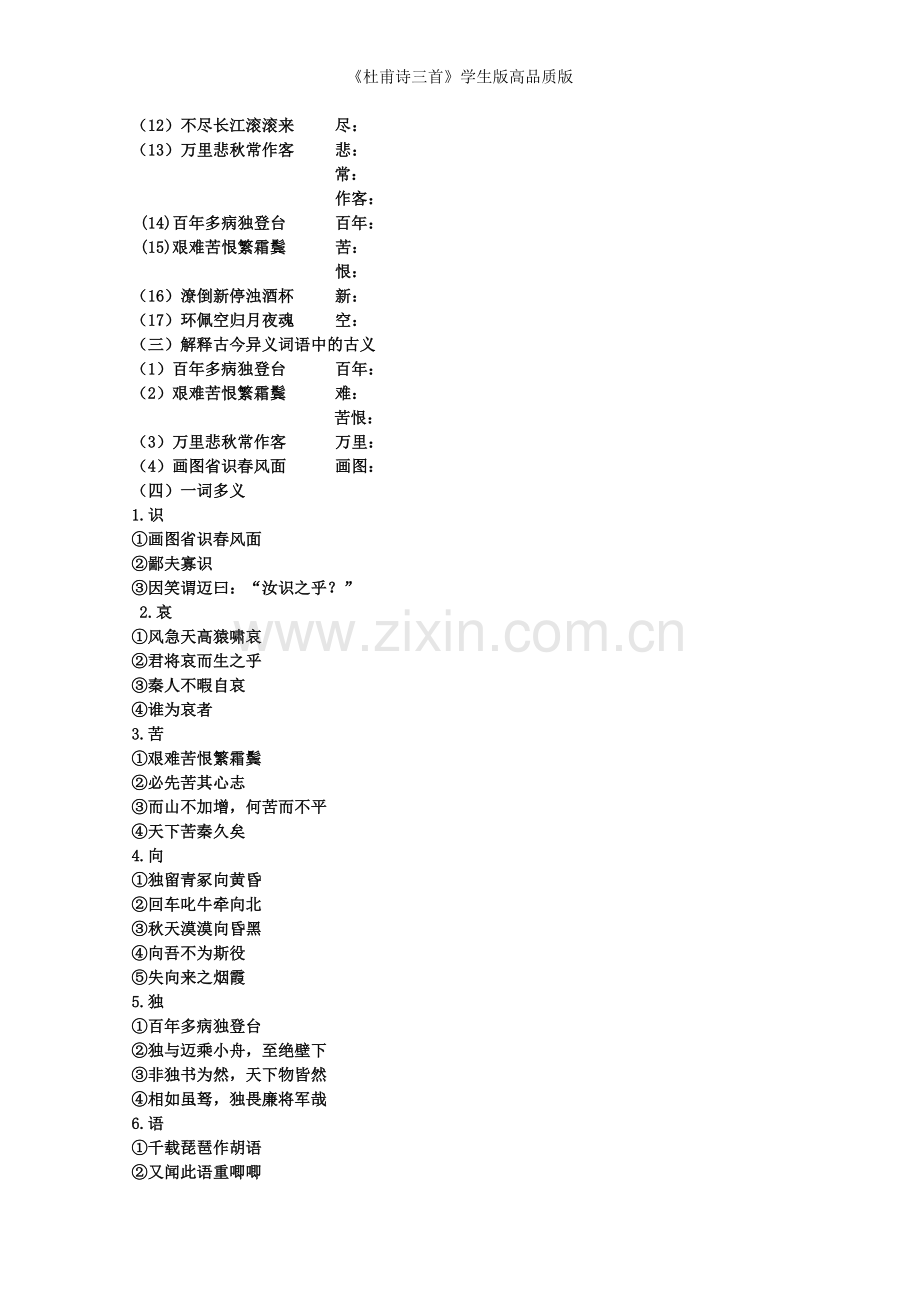 《杜甫诗三首》学生版高品质版

（12）不尽长江滚滚来　　尽：
（13）万里悲秋常作客　　悲：
常：
作客：
(14)百年多病独登台　　百年：
(15)艰难苦恨繁霜鬓　　苦：
恨：
（16）潦倒新停浊酒杯　　新：
（17）环佩空归月夜魂　　空：
（三）解释古今异义词语中的古义
（1）百年多病独登台　　百年：
（2）艰难苦恨繁霜鬓　　难：
苦恨：
（3）万里悲秋常作客　　万里：
（4）画图省识春风面　　画图：
（四）一词多义
1.识
①画图省识春风面
②鄙夫寡识
③因笑谓迈曰：“汝识之乎？”
2.哀
①风急天高猿啸哀
②君将哀而生之乎
③秦人不暇自哀
④谁为哀者
3.苦
①艰难苦恨繁霜鬓
②必先苦其心志
③而山不加增，何苦而不平
④天下苦秦久矣
4.向
①独留青冢向黄昏
②回车叱牛牵向北
③秋天漠漠向昏黑
④向吾不为斯役
⑤失向来之烟霞
5.独
①百年多病独登台
②独与迈乘小舟，至绝壁下
③非独书为然，天下物皆然
④相如虽驽，独畏廉将军哉
6.语
①千载琵琶作胡语
②又闻此语重唧唧

www.zixin.com.cn